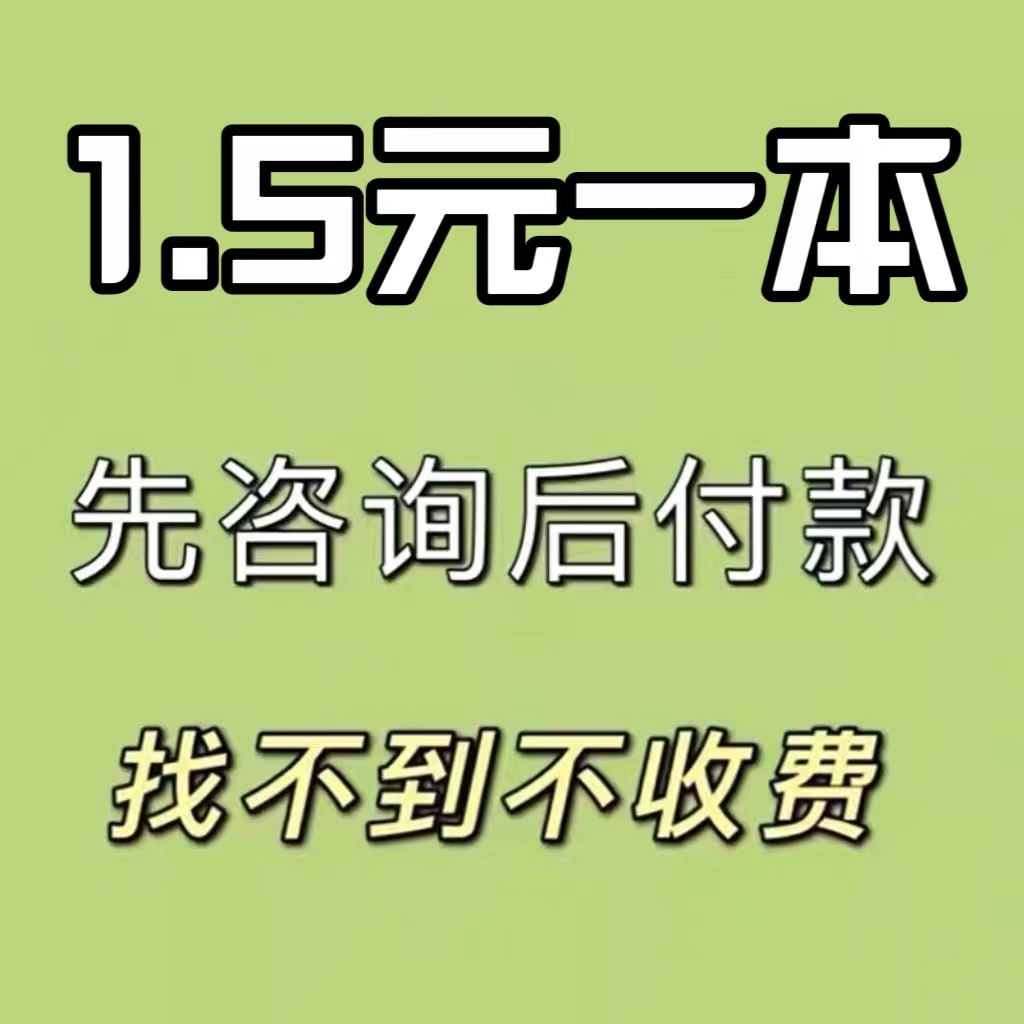 1.5元一本

先咨询后付款

找不到不收费